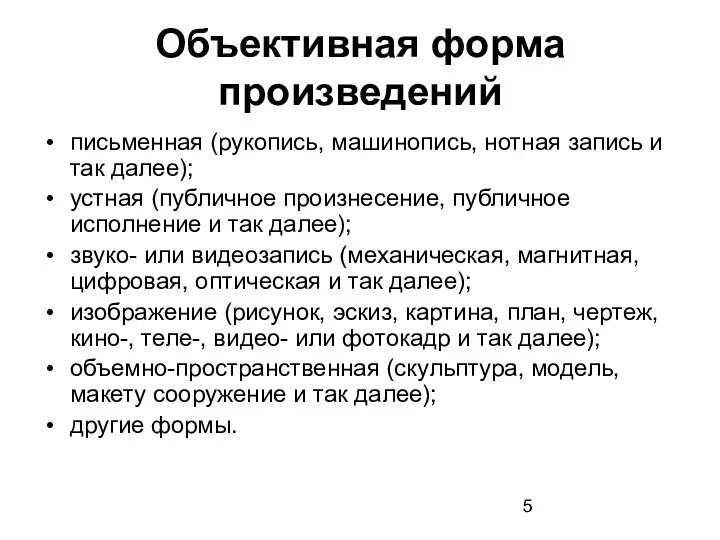 Объективная форма произведений

• письменная (рукопись, машинопись, нотная запись и так далее);
• устная (публичное произнесение, публичное исполнение и так далее);
• звуко- или видеозапись (механическая, магнитная, цифровая, оптическая и так далее);
• изображение (рисунок, эскиз, картина, план, чертеж, кино-, теле-, видео- или фотокадр и так далее);
• объемно-пространственная (скульптура, модель, макету сооружение и так далее);
• другие формы.

5